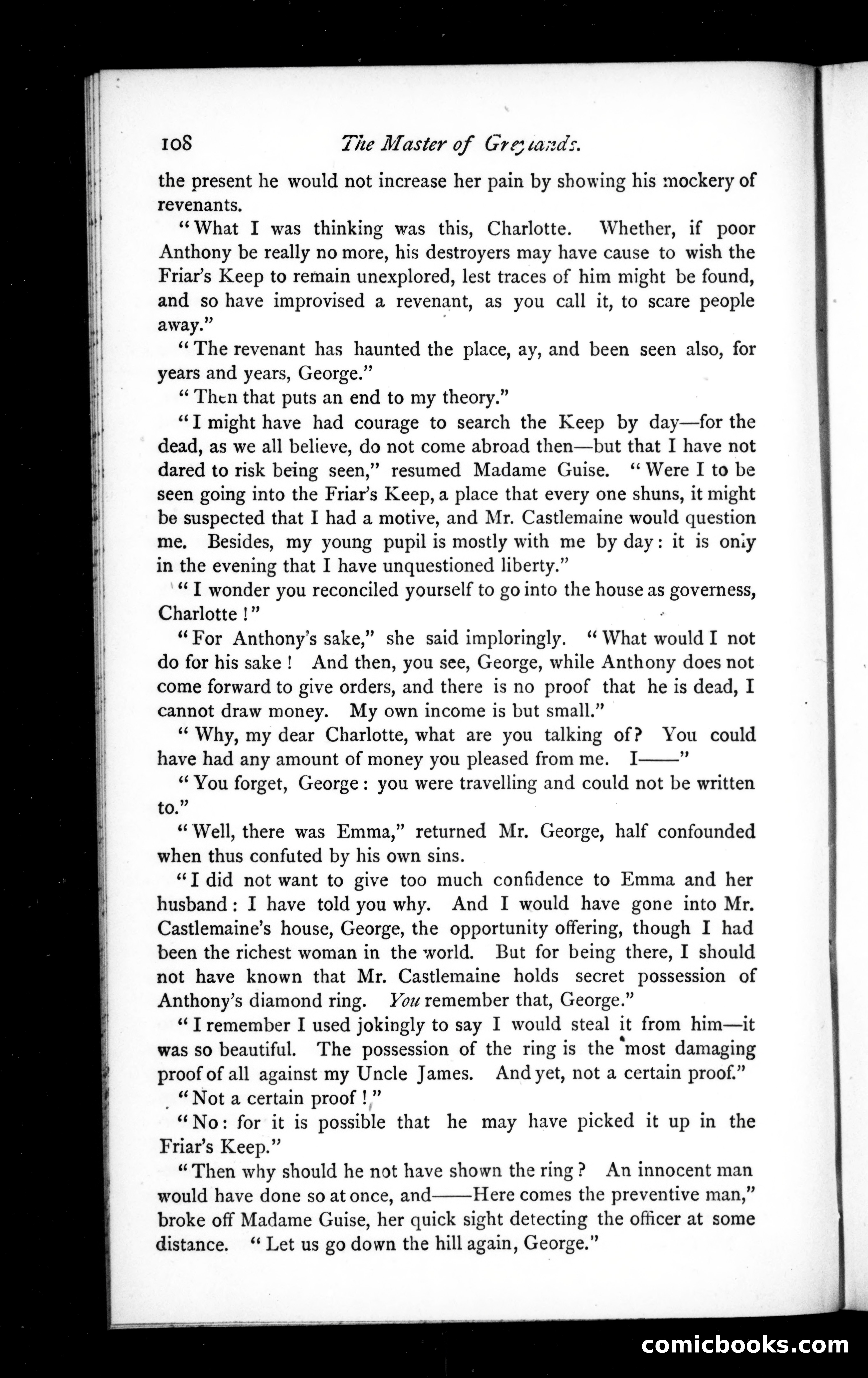 108 The Master of Greylands.

the present he would not increase her pain by showing his mockery of revenants.

"What I was thinking was this, Charlotte. Whether, if poor Anthony be really no more, his destroyers may have cause to wish the Friar's Keep to remain unexplored, lest traces of him might be found, and so have improvised a revenant, as you call it, to scare people away."

"The revenant has haunted the place, ay, and been seen also, for years and years, George."

"Then that puts an end to my theory."

"I might have had courage to search the Keep by day—for the dead, as we all believe, do not come abroad then—but that I have not dared to risk being seen," resumed Madame Guise. "Were I to be seen going into the Friar's Keep, a place that every one shuns, it might be suspected that I had a motive, and Mr. Castlemaine would question me. Besides, my young pupil is mostly with me by day: it is only in the evening that I have unquestioned liberty."

"I wonder you reconciled yourself to go into the house as governess, Charlotte!"

"For Anthony's sake," she said imploringly. "What would I not do for his sake! And then, you see, George, while Anthony does not come forward to give orders, and there is no proof that he is dead, I cannot draw money. My own income is but small."

"Why, my dear Charlotte, what are you talking of? You could have had any amount of money you pleased from me. I——"

"You forget, George: you were travelling and could not be written to."

"Well, there was Emma," returned Mr. George, half confounded when thus confuted by his own sins.

"I did not want to give too much confidence to Emma and her husband: I have told you why. And I would have gone into Mr. Castlemaine's house, George, the opportunity offering, though I had been the richest woman in the world. But for being there, I should not have known that Mr. Castlemaine holds secret possession of Anthony's diamond ring. You remember that, George."

"I remember I used jokingly to say I would steal it from him—it was so beautiful. The possession of the ring is the most damaging proof of all against my Uncle James. And yet, not a certain proof."

"Not a certain proof!"

"No: for it is possible that he may have picked it up in the Friar's Keep."

"Then why should he not have shown the ring? An innocent man would have done so at once, and——Here comes the preventive man," broke off Madame Guise, her quick sight detecting the officer at some distance. "Let us go down the hill again, George."

comicbooks.com